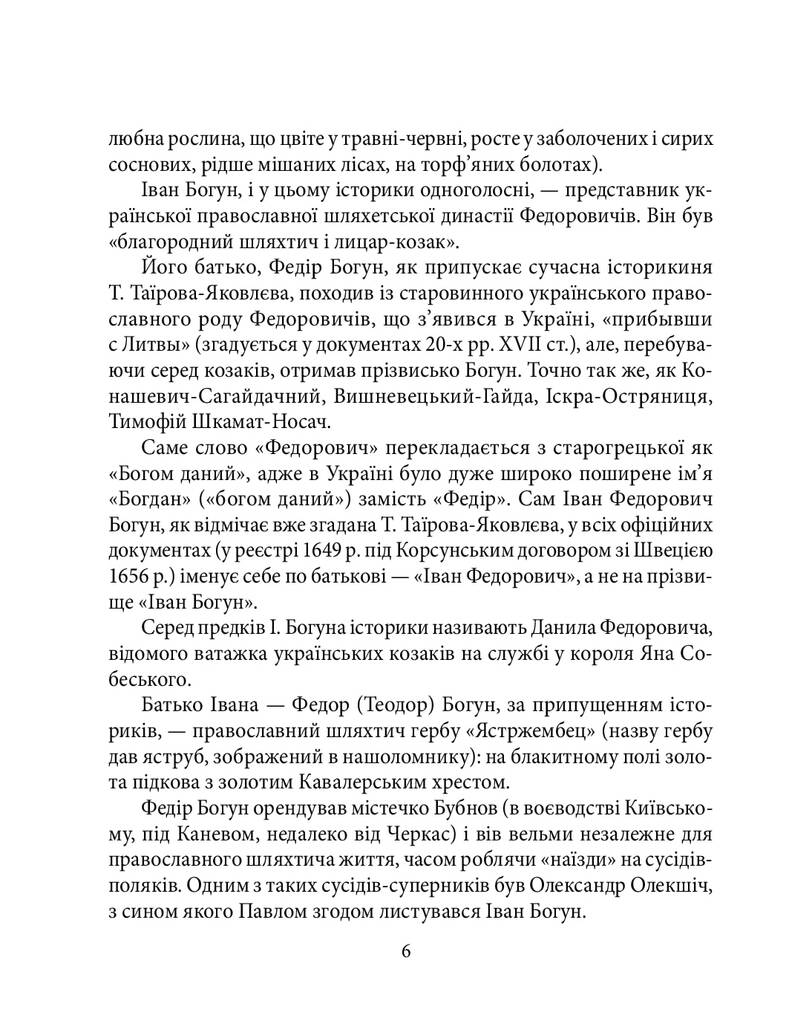 любна рослина, що цвіте у травні-червні, росте у заболочених і сирих соснових, рідше мішаних лісах, на торф'яних болотах).

Іван Богун, і у цьому історики одноголосні, — представник української православної шляхетської династії Федоровичів. Він був «благородний шляхтич і лицар-козак».

Його батько, Федір Богун, як припускає сучасна історикиня Т. Таїрова-Яковлєва, походив із старовинного українського православного роду Федоровичів, що з'явився в Україні, «прибывши с Литвы» (згадується у документах 20-х рр. XVII ст.), але, перебуваючи серед козаків, отримав прізвисько Богун. Точно так же, як Конашевич-Сагайдачний, Вишневецький-Гайда, Іскра-Остряниця, Тимофій Шкамат-Носач.

Саме слово «Федорович» перекладається з старогрецької як «Богом даний», адже в Україні було дуже широко поширене ім'я «Богдан» («богом даний») замість «Федір». Сам Іван Федорович Богун, як відмічає вже згадана Т. Таїрова-Яковлєва, у всіх офіційних документах (у реєстрі 1649 р. під Корсунським договором зі Швецією 1656 р.) іменує себе по батькові — «Іван Федорович», а не на прізвище «Іван Богун».

Серед предків І. Богуна історики називають Данила Федоровича, відомого ватажка українських козаків на службі у короля Яна Собеського.

Батько Івана — Федор (Теодор) Богун, за припущенням істориків, — православний шляхтич гербу «Ястржембец» (назву гербу дав яструб, зображений в нашоломнику): на блакитному полі золота підкова з золотим Кавалерським хрестом.

Федір Богун орендував містечко Бубнов (в воєводстві Київському, під Каневом, недалеко від Черкас) і вів вельми незалежне для православного шляхтича життя, часом роблячи «наїзди» на сусідів-поляків. Одним з таких сусідів-суперників був Олександр Олекшіч, з сином якого Павлом згодом листувався Іван Богун.

6